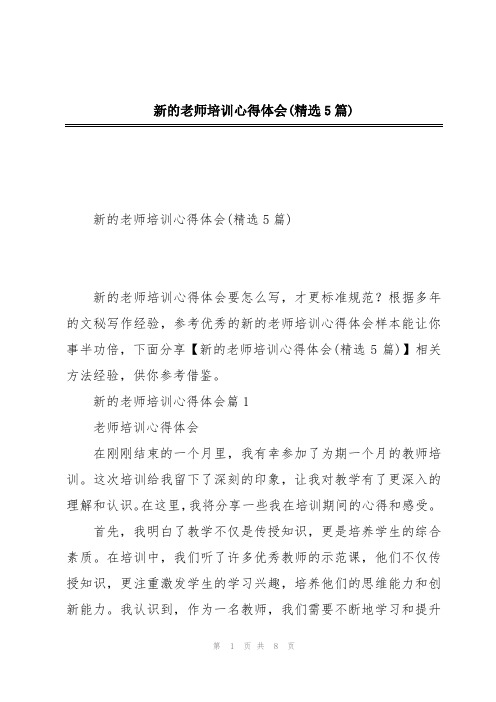 新的老师培训心得体会(精选5篇)

新的老师培训心得体会(精选5篇)

新的老师培训心得体会要怎么写，才更标准规范？根据多年的文秘写作经验，参考优秀的新的老师培训心得体会样本能让你事半功倍，下面分享【新的老师培训心得体会(精选5篇)】相关方法经验，供你参考借鉴。

新的老师培训心得体会篇1

老师培训心得体会

在刚刚结束的一个月里，我有幸参加了为期一个月的教师培训。这次培训给我留下了深刻的印象，让我对教学有了更深入的理解和认识。在这里，我将分享一些我在培训期间的心得和感受。

首先，我明白了教学不仅是传授知识，更是培养学生的综合素质。在培训中，我们听了许多优秀教师的示范课，他们不仅传授知识，更注重激发学生的学习兴趣，培养他们的思维能力和创新能力。我认识到，作为一名教师，我们需要不断地学习和提升

第 1 页 共 8 页